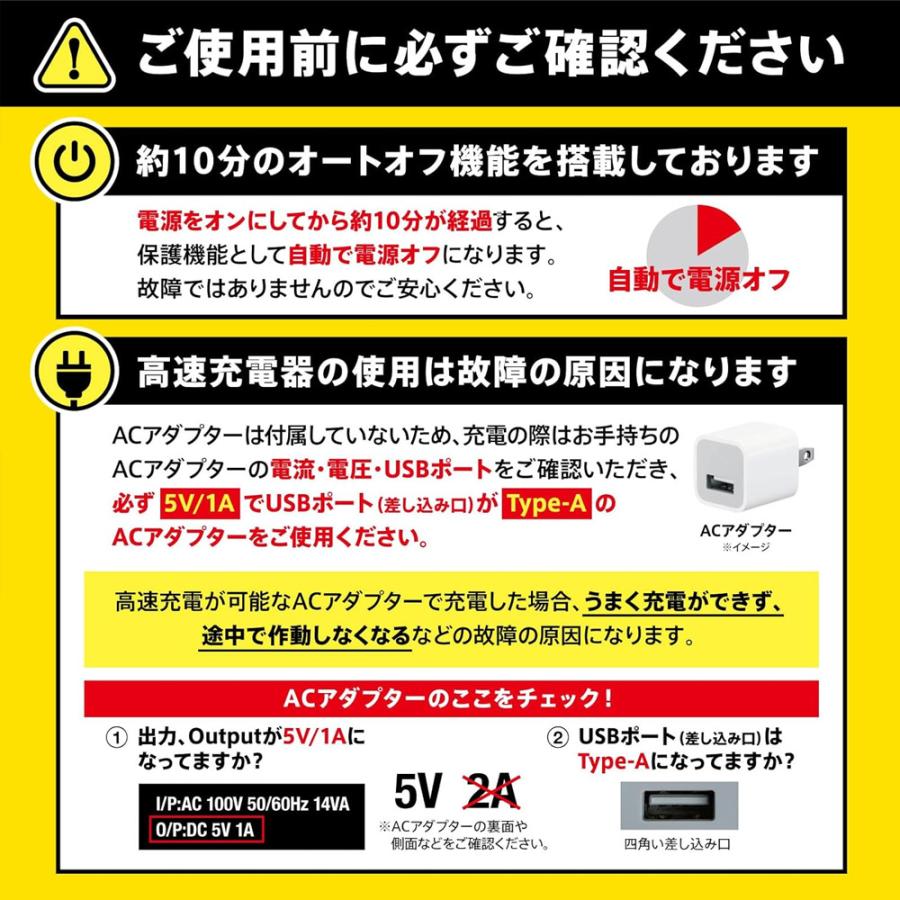 ご使用前に必ずご確認ください

約10分のオートオフ機能を搭載しております

電源をオンにしてから約10分が経過すると、保護機能として自動で電源オフになります。故障ではありませんのでご安心ください。

自動で電源オフ

高速充電器の使用は故障の原因になります

ACアダプターは付属していないため、充電の際はお手持ちのACアダプターの電流・電圧・USBポートをご確認いただき、必ず 5V/1A でUSBポート(差し込み口)が Type-A のACアダプターをご使用ください。

ACアダプター
※イメージ

高速充電が可能なACアダプターで充電した場合、うまく充電ができず、途中で作動しなくなるなどの故障の原因になります。

ACアダプターのここをチェック!

① 出力、Outputが5V/1Aになってますか?

I/P:AC 100V 50/60Hz 14VA
O/P:DC 5V 1A

5V 2A

※ACアダプターの裏面や側面などをご確認ください。

② USBポート(差し込み口)はType-Aになってますか?

四角い差し込み口